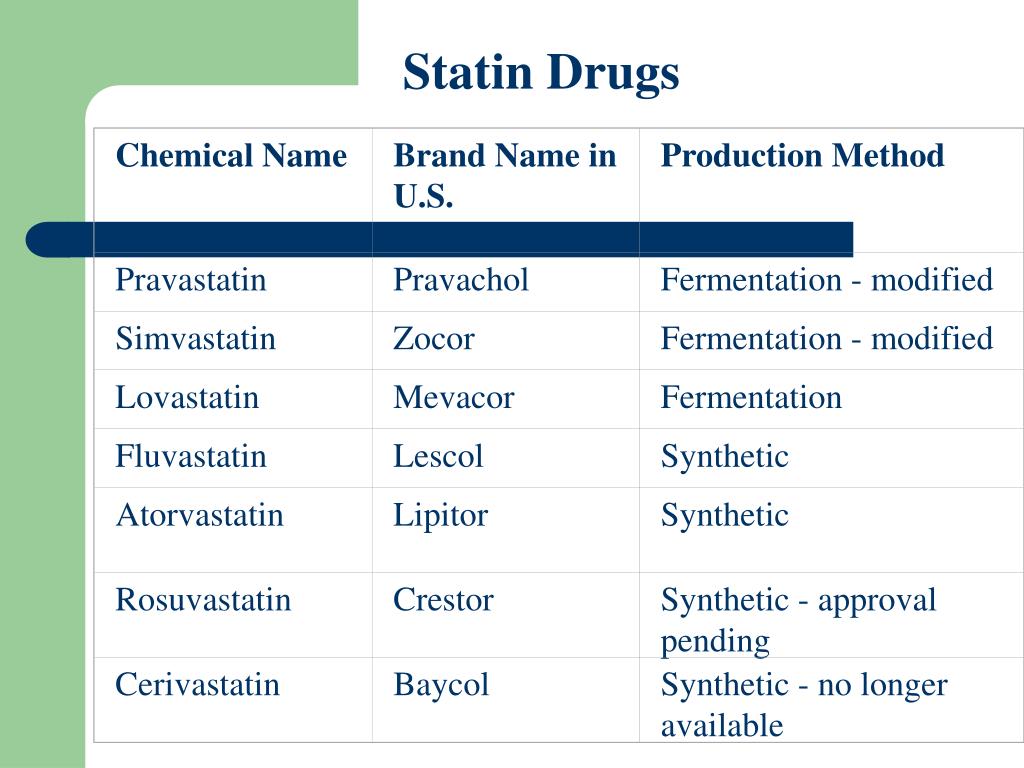 Statin Drugs

| Chemical Name | Brand Name in U.S. | Production Method |
|---|---|---|
| Pravastatin | Pravachol | Fermentation - modified |
| Simvastatin | Zocor | Fermentation - modified |
| Lovastatin | Mevacor | Fermentation |
| Fluvastatin | Lescol | Synthetic |
| Atorvastatin | Lipitor | Synthetic |
| Rosuvastatin | Crestor | Synthetic - approval pending |
| Cerivastatin | Baycol | Synthetic - no longer available |